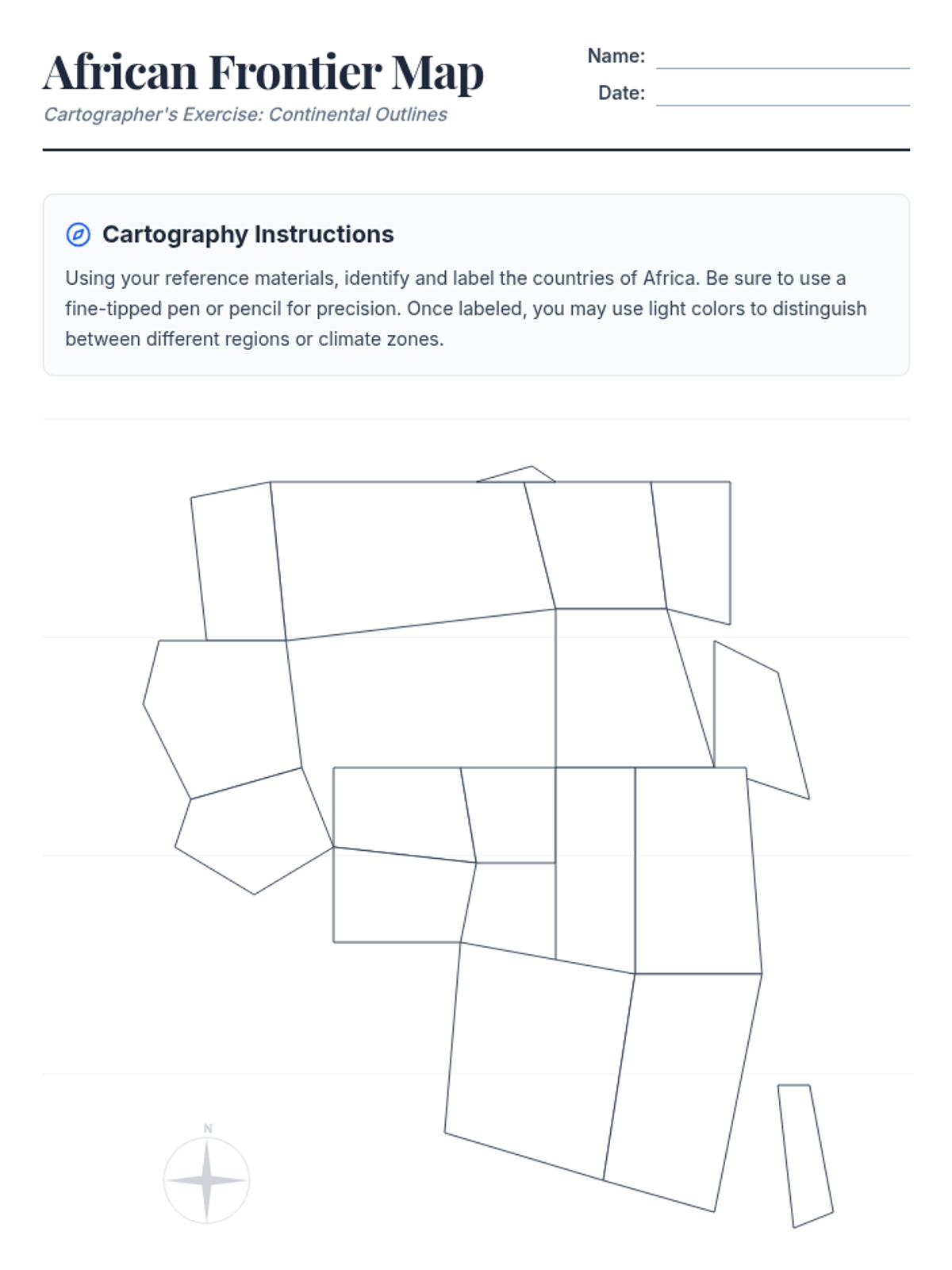 African Frontier Map

Cartographer's Exercise: Continental Outlines

Name: ____

Date: ____

Cartography Instructions

Using your reference materials, identify and label the countries of Africa. Be sure to use a fine-tipped pen or pencil for precision. Once labeled, you may use light colors to distinguish between different regions or climate zones.

N